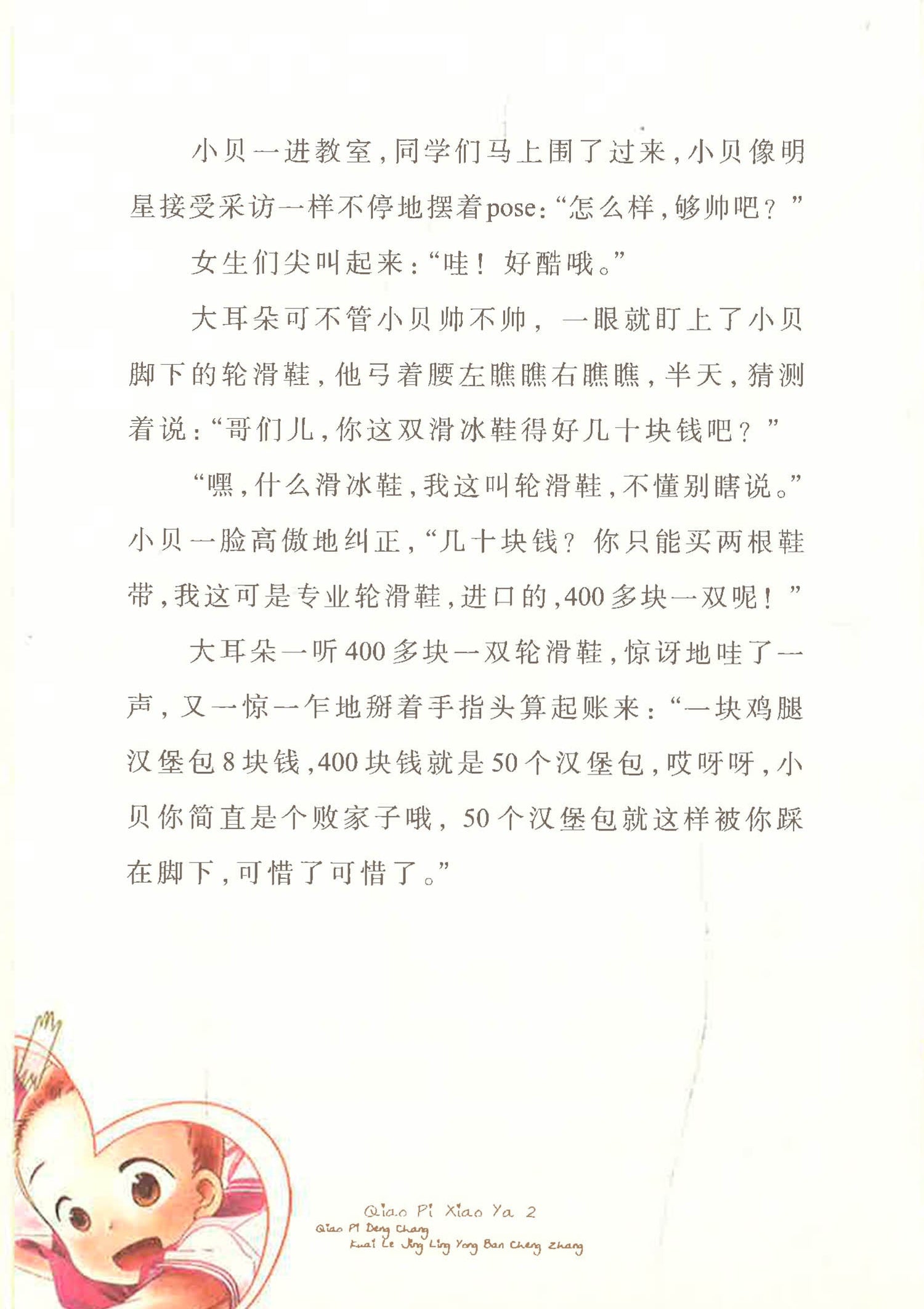 小贝一进教室，同学们马上围了过来，小贝像明星接受采访一样不停地摆着pose:“怎么样，够帅吧？”

女生们尖叫起来：“哇！好酷哦。”

大耳朵可不管小贝帅不帅，一眼就盯上了小贝脚下的轮滑鞋，他弓着腰左瞧瞧右瞧瞧，半天，猜测着说：“哥们儿，你这双滑冰鞋得好几十块钱吧？”

“嘿，什么滑冰鞋，我这叫轮滑鞋，不懂别瞎说。”小贝一脸高傲地纠正，“几十块钱？你只能买两根鞋带，我这可是专业轮滑鞋，进口的，400多块一双呢！”

大耳朵一听400多块一双轮滑鞋，惊讶地哇了一声，又一惊一乍地掰着手指头算起账来：“一块鸡腿汉堡包8块钱，400块钱就是50个汉堡包，哎呀呀，小贝你简直是个败家子哦，50个汉堡包就这样被你踩在脚下，可惜了可惜了。”

Qiao Pi Xiao Ya 2
Qiao Pi Deng Chang
Kuai Le Jing Ling Yong Ban Cheng Zhang